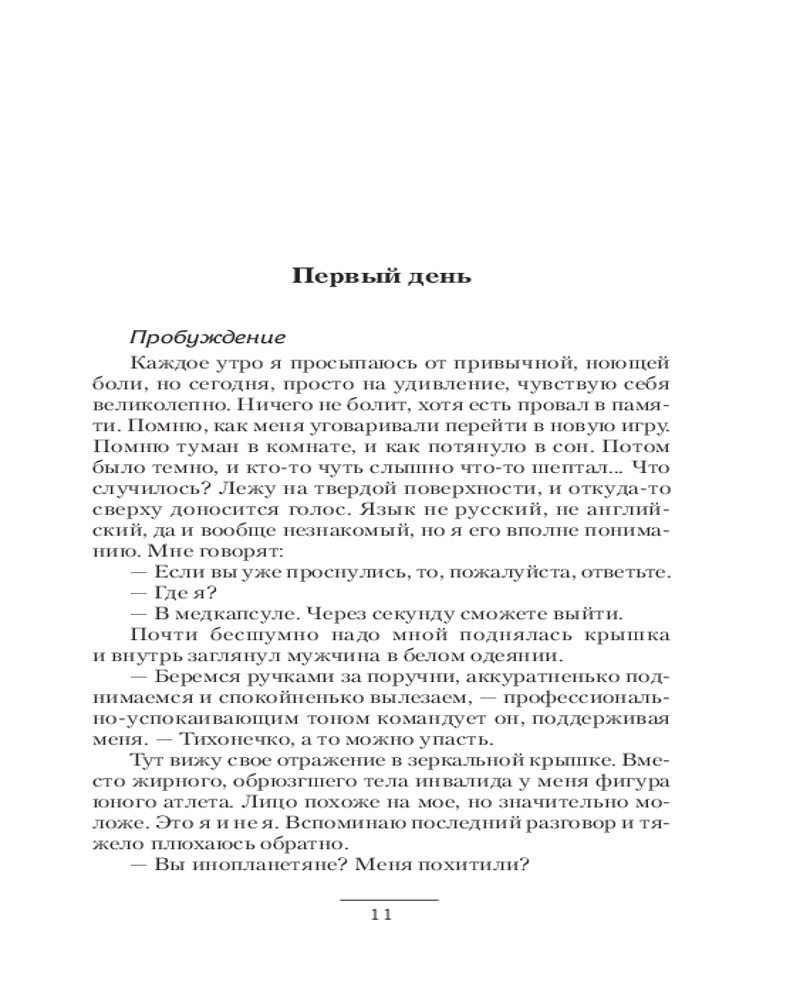 Первый день

Пробуждение

Каждое утро я просыпаюсь от привычной, ноющей боли, но сегодня, просто на удивление, чувствую себя великолепно. Ничего не болит, хотя есть провал в памяти. Помню, как меня уговаривали перейти в новую игру. Помню туман в комнате, и как потянуло в сон. Потом было темно, и кто-то чуть слышно что-то шептал... Что случилось? Лежу на твердой поверхности, и откуда-то сверху доносится голос. Язык не русский, не английский, да и вообще незнакомый, но я его вполне понимаю. Мне говорят:

— Если вы уже проснулись, то, пожалуйста, ответьте.

— Где я?

— В медкапсуле. Через секунду сможете выйти.

Почти бесшумно надо мной поднялась крышка и внутрь заглянул мужчина в белом одеянии.

— Беремся ручками за поручни, аккуратненько поднимаемся и спокойненько вылезаем, — профессионально-успокаивающим тоном командует он, поддерживая меня. — Тихонечко, а то можно упасть.

Тут вижу свое отражение в зеркальной крышке. Вместо жирного, обрюзгшего тела инвалида у меня фигура юного атлета. Лицо похоже на мое, но значительно моложе. Это я и не я. Вспоминаю последний разговор и тяжело плюхаюсь обратно.

— Вы инопланетяне? Меня похитили?

11